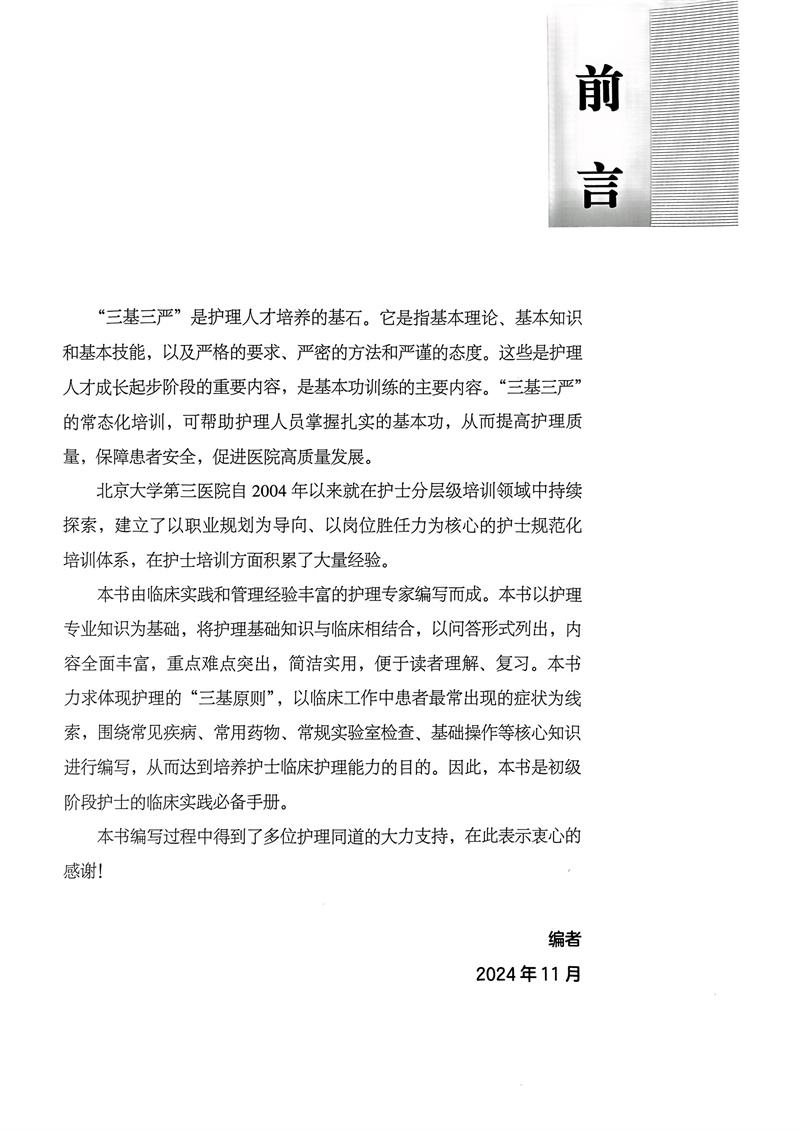 前言

“三基三严”是护理人才培养的基石。它是指基本理论、基本知识和基本技能，以及严格的要求、严密的方法和严谨的态度。这些是护理人才成长起步阶段的重要内容，是基本功训练的主要内容。“三基三严”的常态化培训，可帮助护理人员掌握扎实的基本功，从而提高护理质量，保障患者安全，促进医院高质量发展。

北京大学第三医院自 2004 年以来就在护士分层级培训领域中持续探索，建立了以职业规划为导向、以岗位胜任力为核心的护士规范化培训体系，在护士培训方面积累了大量经验。

本书由临床实践和管理经验丰富的护理专家编写而成。本书以护理专业知识为基础，将护理基础知识与临床相结合，以问答形式列出，内容全面丰富，重点难点突出，简洁实用，便于读者理解、复习。本书力求体现护理的“三基原则”，以临床工作中患者最常出现的症状为线索，围绕常见疾病、常用药物、常规实验室检查、基础操作等核心知识进行编写，从而达到培养护士临床护理能力的目的。因此，本书是初级阶段护士的临床实践必备手册。

本书编写过程中得到了多位护理同道的大力支持，在此表示衷心的感谢！

编者
2024 年 11 月